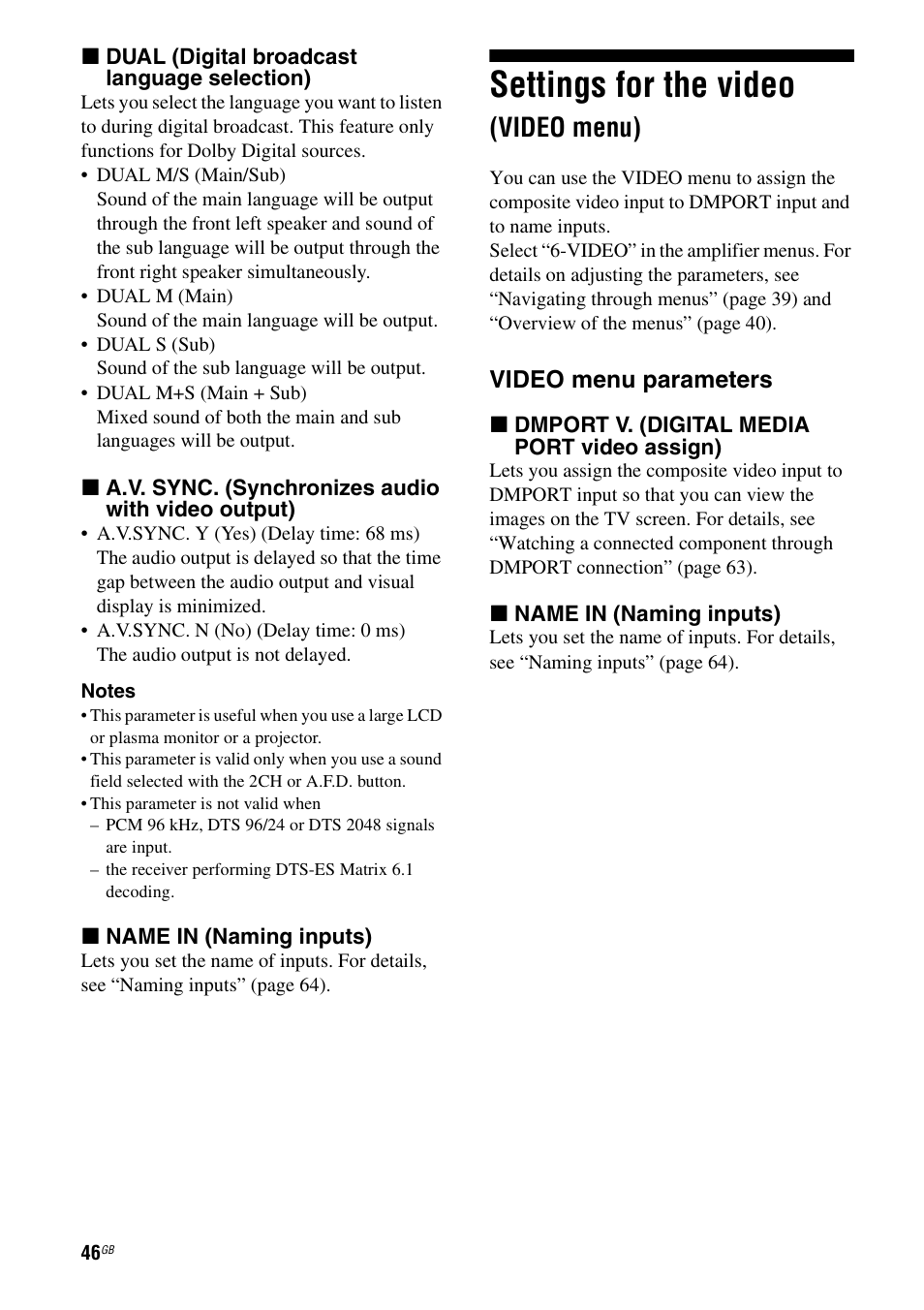 ■ DUAL (Digital broadcast language selection)
Lets you select the language you want to listen to during digital broadcast. This feature only functions for Dolby Digital sources.
• DUAL M/S (Main/Sub)
Sound of the main language will be output through the front left speaker and sound of the sub language will be output through the front right speaker simultaneously.
• DUAL M (Main)
Sound of the main language will be output.
• DUAL S (Sub)
Sound of the sub language will be output.
• DUAL M+S (Main + Sub)
Mixed sound of both the main and sub languages will be output.

■ A.V. SYNC. (Synchronizes audio with video output)
• A.V.SYNC. Y (Yes) (Delay time: 68 ms)
The audio output is delayed so that the time gap between the audio output and visual display is minimized.
• A.V.SYNC. N (No) (Delay time: 0 ms)
The audio output is not delayed.

Notes
• This parameter is useful when you use a large LCD or plasma monitor or a projector.
• This parameter is valid only when you use a sound field selected with the 2CH or A.F.D. button.
• This parameter is not valid when
– PCM 96 kHz, DTS 96/24 or DTS 2048 signals are input.
– the receiver performing DTS-ES Matrix 6.1 decoding.

■ NAME IN (Naming inputs)
Lets you set the name of inputs. For details, see “Naming inputs” (page 64).

Settings for the video
(VIDEO menu)

You can use the VIDEO menu to assign the composite video input to DMPORT input and to name inputs.
Select “6-VIDEO” in the amplifier menus. For details on adjusting the parameters, see “Navigating through menus” (page 39) and “Overview of the menus” (page 40).

VIDEO menu parameters

■ DMPORT V. (DIGITAL MEDIA PORT video assign)
Lets you assign the composite video input to DMPORT input so that you can view the images on the TV screen. For details, see “Watching a connected component through DMPORT connection” (page 63).

■ NAME IN (Naming inputs)
Lets you set the name of inputs. For details, see “Naming inputs” (page 64).

46GB